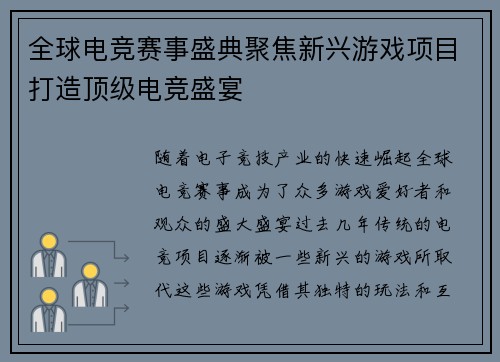 全球电竞赛事盛典聚焦新兴游戏项目打造顶级电竞盛宴

随着电子竞技产业的快速崛起全球电竞赛事成为了众多游戏爱好者和观众的盛大盛宴过去几年传统的电竞项目逐渐被一些新兴的游戏所取代这些游戏凭借其独特的玩法和互